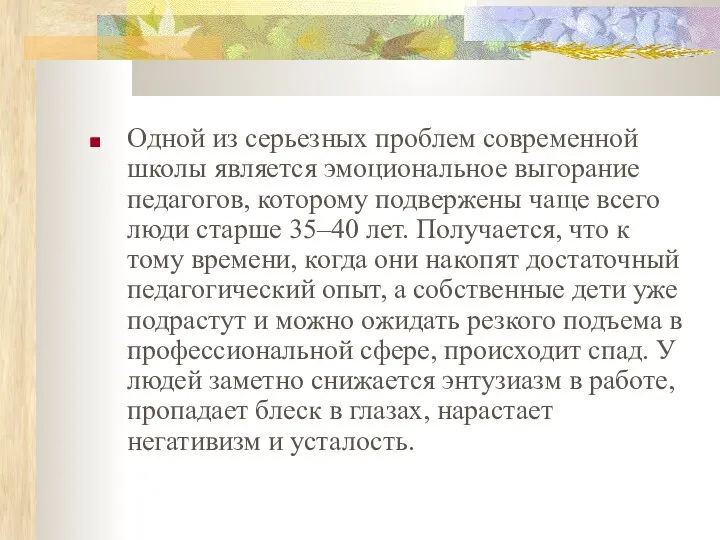 Одной из серьезных проблем современной школы является эмоциональное выгорание педагогов, которому подвержены чаще всего люди старше 35–40 лет. Получается, что к тому времени, когда они накопят достаточный педагогический опыт, а собственные дети уже подрастут и можно ожидать резкого подъема в профессиональной сфере, происходит спад. У людей заметно снижается энтузиазм в работе, пропадает блеск в глазах, нарастает негативизм и усталость.